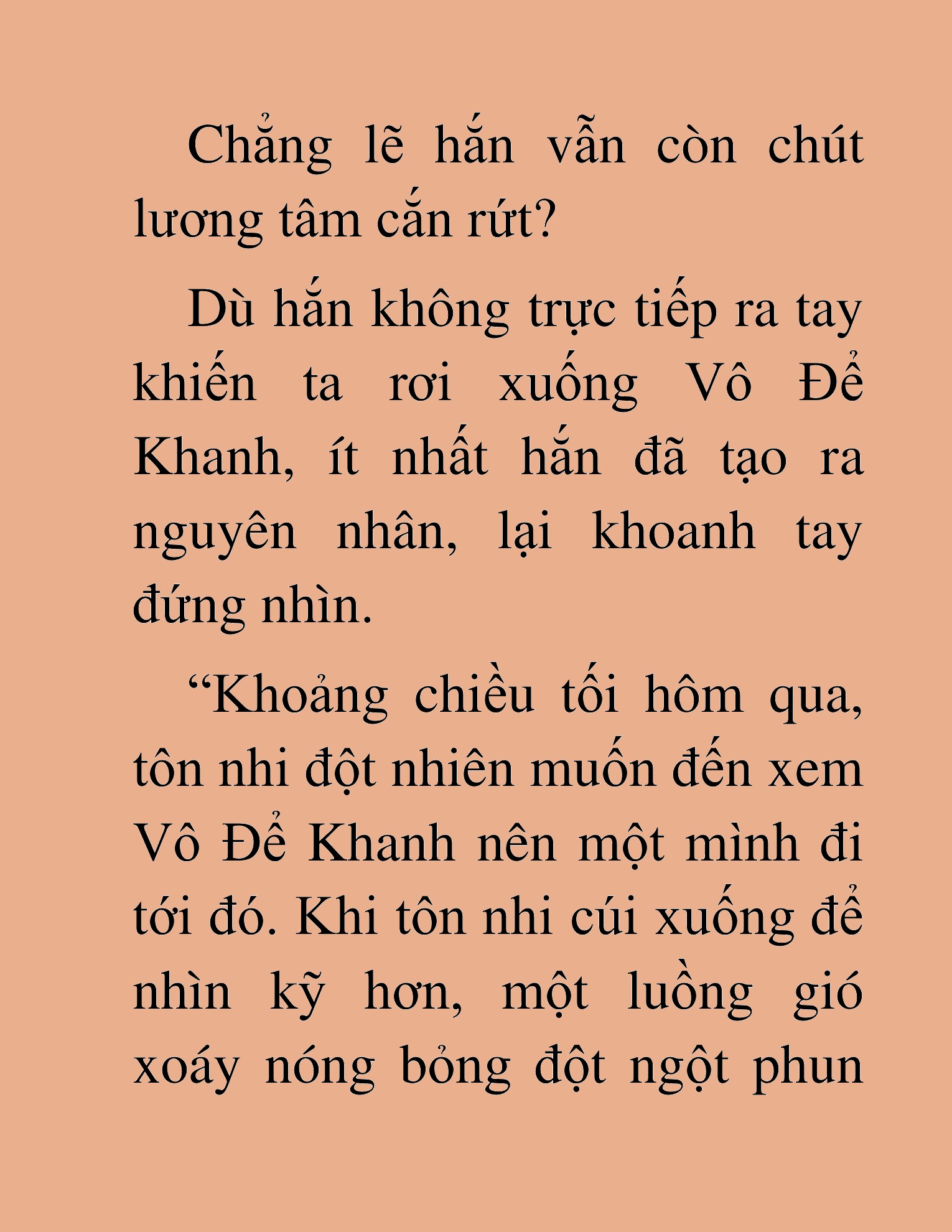 Chẳng lẽ hắn vẫn còn chút lương tâm cắn rứt?

Dù hắn không trực tiếp ra tay khiến ta rơi xuống Vô Để Khanh, ít nhất hắn đã tạo ra nguyên nhân, lại khoanh tay đứng nhìn.

“Khoảng chiều tối hôm qua, tôn nhi đột nhiên muốn đến xem Vô Để Khanh nên một mình đi tới đó. Khi tôn nhi cúi xuống để nhìn kỹ hơn, một luồng gió xoáy nóng bỏng đột ngột phun